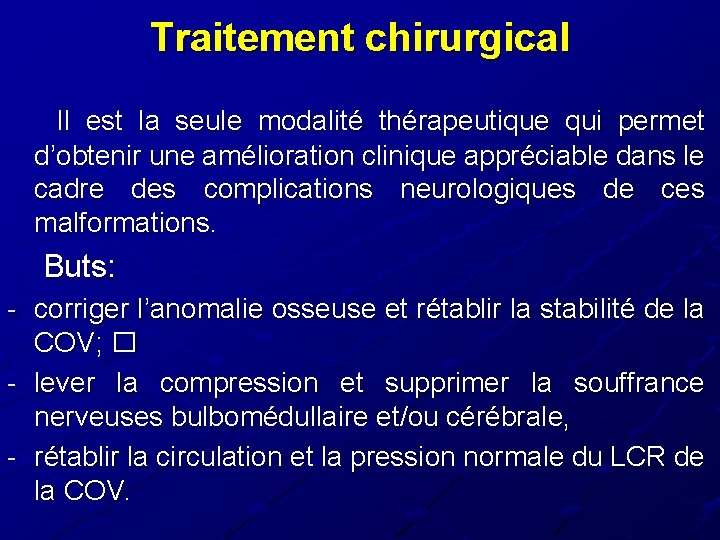 Traitement chirurgical

Il est la seule modalité thérapeutique qui permet d'obtenir une amélioration clinique appréciable dans le cadre des complications neurologiques de ces malformations.

Buts:

- corriger l'anomalie osseuse et rétablir la stabilité de la COV; □
- lever la compression et supprimer la souffrance nerveuses bulbomédullaire et/ou cérébrale,
- rétablir la circulation et la pression normale du LCR de la COV.